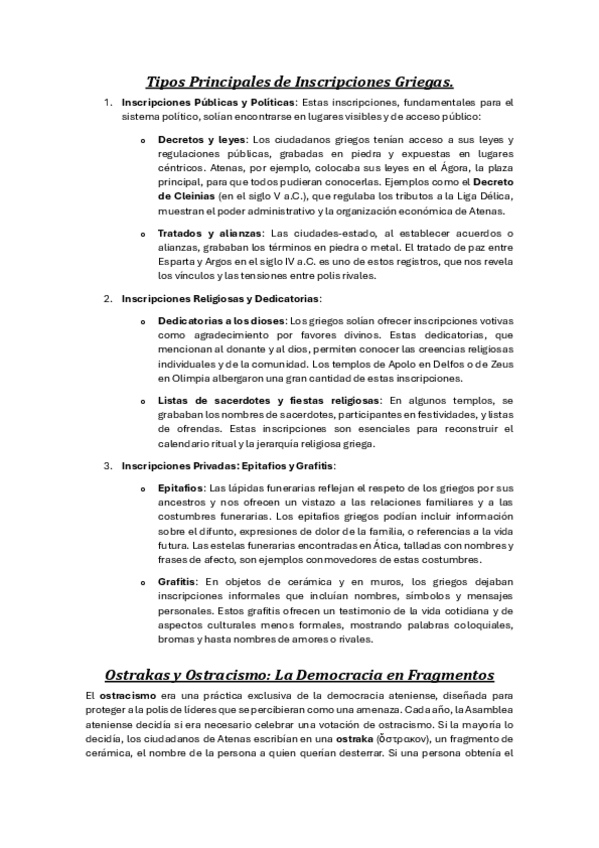 Tipos Principales de Inscripciones Griegas.

1. Inscripciones Públicas y Políticas: Estas inscripciones, fundamentales para el sistema político, solían encontrarse en lugares visibles y de acceso público:

o Decretos y leyes: Los ciudadanos griegos tenían acceso a sus leyes y regulaciones públicas, grabadas en piedra y expuestas en lugares céntricos. Atenas, por ejemplo, colocaba sus leyes en el Ágora, la plaza principal, para que todos pudieran conocerlas. Ejemplos como el Decreto de Cleinias (en el siglo V a.C.), que regulaba los tributos a la Liga Délica, muestran el poder administrativo y la organización económica de Atenas.

o Tratados y alianzas: Las ciudades-estado, al establecer acuerdos o alianzas, grababan los términos en piedra o metal. El tratado de paz entre Esparta y Argos en el siglo IV a.C. es uno de estos registros, que nos revela los vínculos y las tensiones entre polis rivales.

2. Inscripciones Religiosas y Dedicatorias:

o Dedicatorias a los dioses: Los griegos solían ofrecer inscripciones votivas como agradecimiento por favores divinos. Estas dedicatorias, que mencionan al donante y al dios, permiten conocer las creencias religiosas individuales y de la comunidad. Los templos de Apolo en Delfos o de Zeus en Olimpia albergaron una gran cantidad de estas inscripciones.

o Listas de sacerdotes y fiestas religiosas: En algunos templos, se grababan los nombres de sacerdotes, participantes en festividades, y listas de ofrendas. Estas inscripciones son esenciales para reconstruir el calendario ritual y la jerarquía religiosa griega.

3. Inscripciones Privadas: Epitafios y Grafitis:

o Epitafios: Las lápidas funerarias reflejan el respeto de los griegos por sus ancestros y nos ofrecen un vistazo a las relaciones familiares y a las costumbres funerarias. Los epitafios griegos podían incluir información sobre el difunto, expresiones de dolor de la familia, o referencias a la vida futura. Las estelas funerarias encontradas en Ática, talladas con nombres y frases de afecto, son ejemplos conmovedores de estas costumbres.

o Grafitis: En objetos de cerámica y en muros, los griegos dejaban inscripciones informales que incluían nombres, símbolos y mensajes personales. Estos grafitis ofrecen un testimonio de la vida cotidiana y de aspectos culturales menos formales, mostrando palabras coloquiales, bromas y hasta nombres de amores o rivales.

Ostrakas y Ostracismo: La Democracia en Fragmentos

El ostracismo era una práctica exclusiva de la democracia ateniense, diseñada para proteger a la polis de líderes que se percibieran como una amenaza. Cada año, la Asamblea ateniense decidía si era necesario celebrar una votación de ostracismo. Si la mayoría lo decidía, los ciudadanos de Atenas escribían en una ostraka (ὄστρακον), un fragmento de cerámica, el nombre de la persona a quien querían desterrar. Si una persona obtenía el